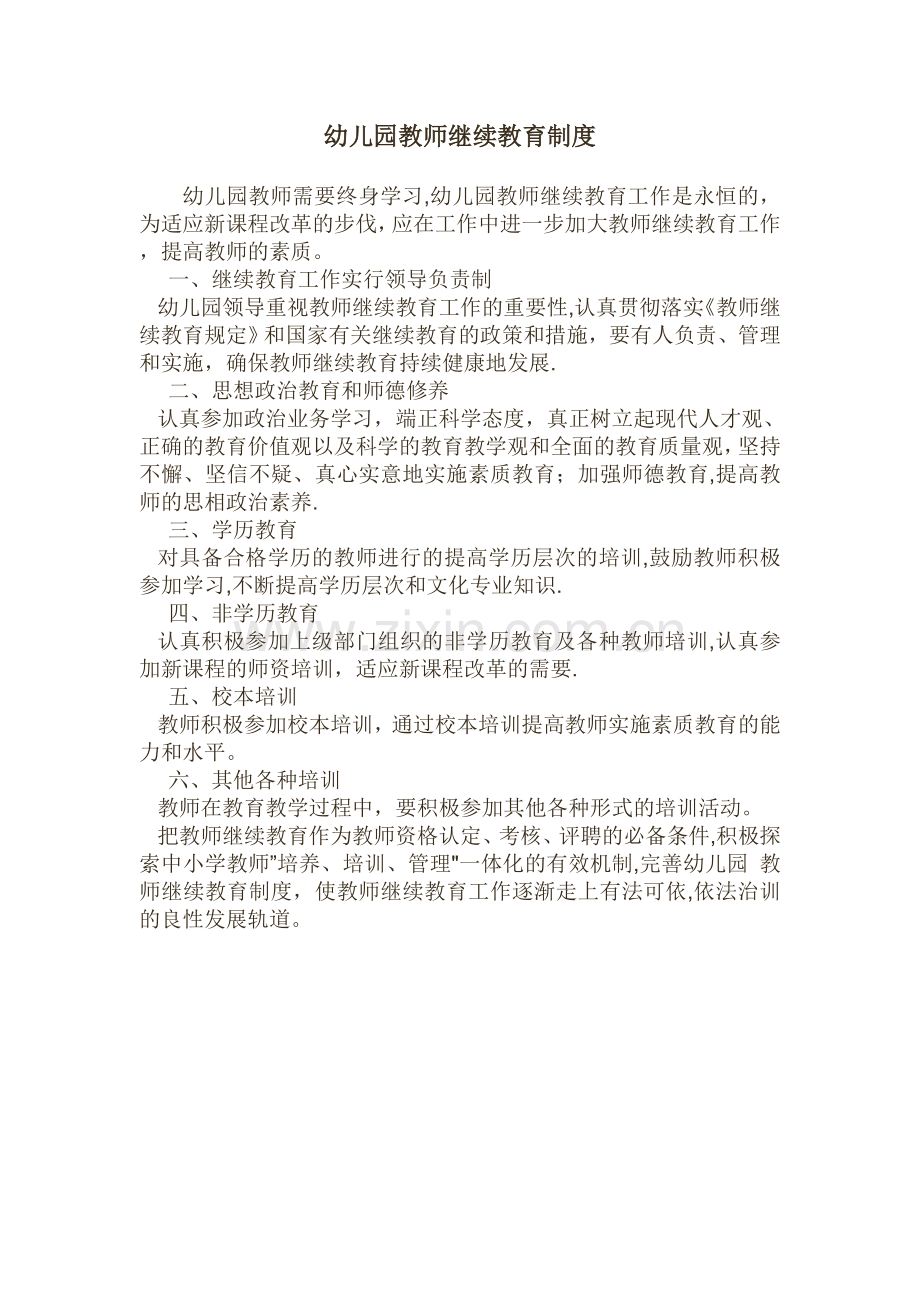 幼儿园教师继续教育制度

幼儿园教师需要终身学习,幼儿园教师继续教育工作是永恒的,为适应新课程改革的步伐,应在工作中进一步加大教师继续教育工作,提高教师的素质。

一、继续教育工作实行领导负责制

幼儿园领导重视教师继续教育工作的重要性,认真贯彻落实《教师继续教育规定》和国家有关继续教育的政策和措施,要有人负责、管理和实施,确保教师继续教育持续健康地发展.

二、思想政治教育和师德修养

认真参加政治业务学习,端正科学态度,真正树立起现代人才观、正确的教育价值观以及科学的教育教学观和全面的教育质量观,坚持不懈、坚信不疑、真心实意地实施素质教育;加强师德教育,提高教师的思相政治素养.

三、学历教育

对具备合格学历的教师进行的提高学历层次的培训,鼓励教师积极参加学习,不断提高学历层次和文化专业知识.

四、非学历教育

认真积极参加上级部门组织的非学历教育及各种教师培训,认真参加新课程的师资培训,适应新课程改革的需要.

五、校本培训

教师积极参加校本培训,通过校本培训提高教师实施素质教育的能力和水平。

六、其他各种培训

教师在教育教学过程中,要积极参加其他各种形式的培训活动。

把教师继续教育作为教师资格认定、考核、评聘的必备条件,积极探索中小学教师"培养、培训、管理"一体化的有效机制,完善幼儿园 教师继续教育制度,使教师继续教育工作逐渐走上有法可依,依法治训的良性发展轨道。

www.zixin.com.cn